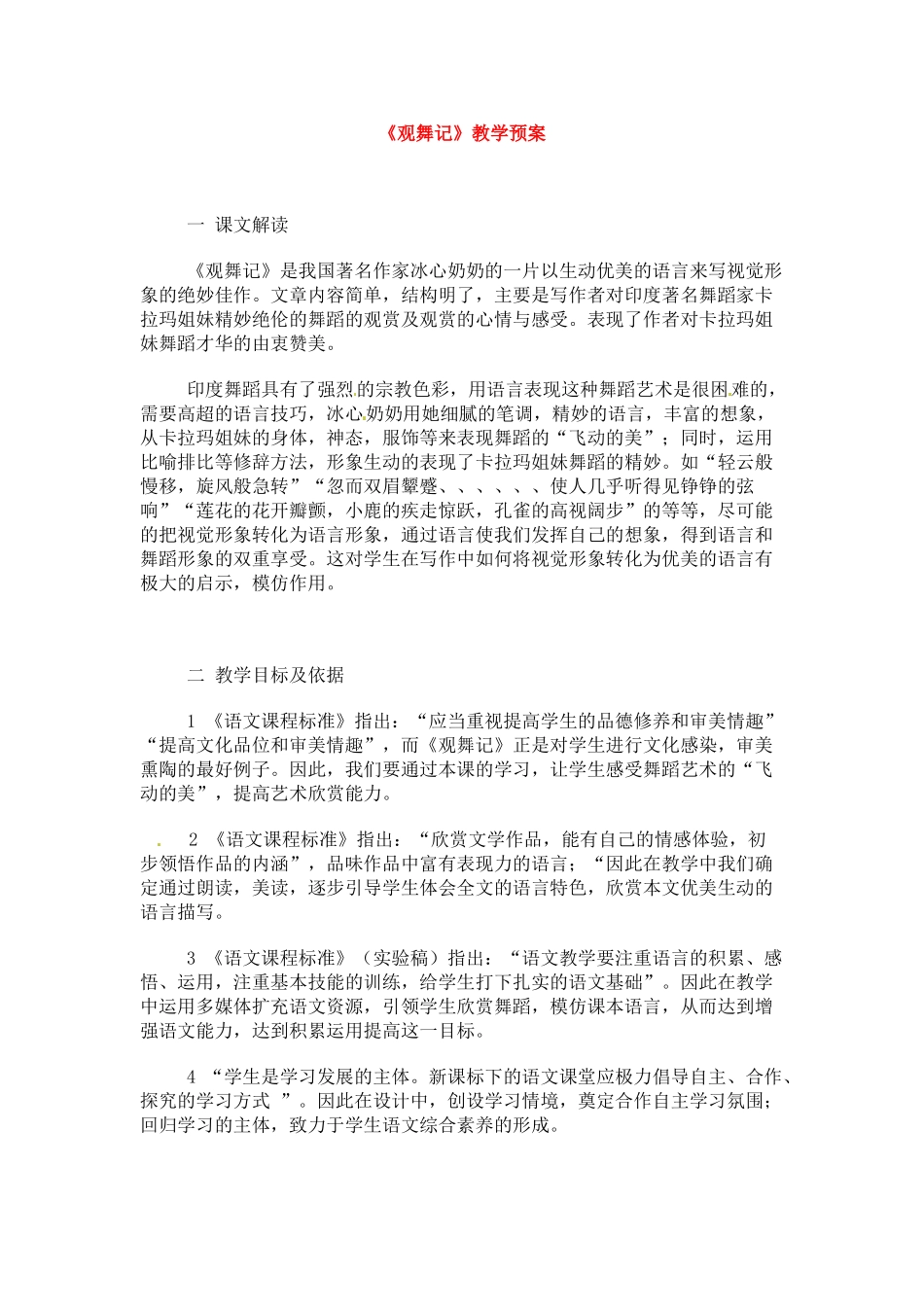 《观舞记》教学预案

一 课文解读

《观舞记》是我国著名作家冰心奶奶的一片以生动优美的语言来写视觉形象的绝妙佳作。文章内容简单，结构明了，主要是写作者对印度著名舞蹈家卡拉玛姐妹精妙绝伦的舞蹈的观赏及观赏的心情与感受。表现了作者对卡拉玛姐妹舞蹈才华的由衷赞美。

印度舞蹈具有了强烈的宗教色彩，用语言表现这种舞蹈艺术是很困难的，需要高超的语言技巧，冰心奶奶用她细腻的笔调，精妙的语言，丰富的想象，从卡拉玛姐妹的身体，神态，服饰等来表现舞蹈的“飞动的美”；同时，运用比喻排比等修辞方法，形象生动的表现了卡拉玛姐妹舞蹈的精妙。如“轻云般慢移，旋风般急转”“忽而双眉颦蹙、、、、、、使人几乎听得见铮铮的弦响”“莲花的花开瓣颤，小鹿的疾走惊跃，孔雀的高视阔步”的等等，尽可能的把视觉形象转化为语言形象，通过语言使我们发挥自己的想象，得到语言和舞蹈形象的双重享受。这对学生在写作中如何将视觉形象转化为优美的语言有极大的启示，模仿作用。

二 教学目标及依据

1 《语文课程标准》指出：“应当重视提高学生的品德修养和审美情趣”“提高文化品位和审美情趣”，而《观舞记》正是对学生进行文化感染，审美熏陶的最好例子。因此，我们要通过本课的学习，让学生感受舞蹈艺术的“飞动的美”，提高艺术欣赏能力。

2 《语文课程标准》指出：“欣赏文学作品，能有自己的情感体验，初步领悟作品的内涵”，品味作品中富有表现力的语言；“因此在教学中我们确定通过朗读，美读，逐步引导学生体会全文的语言特色，欣赏本文优美生动的语言描写。

3 《语文课程标准》（实验稿）指出：“语文教学要注重语言的积累、感悟、运用，注重基本技能的训练，给学生打下扎实的语文基础”。因此在教学中运用多媒体扩充语文资源，引领学生欣赏舞蹈，模仿课本语言，从而达到增强语文能力，达到积累运用提高这一目标。

4 “学生是学习发展的主体。新课标下的语文课堂应极力倡导自主、合作、探究的学习方式 ”。因此在设计中，创设学习情境，奠定合作自主学习氛围；回归学习的主体，致力于学生语文综合素养的形成。